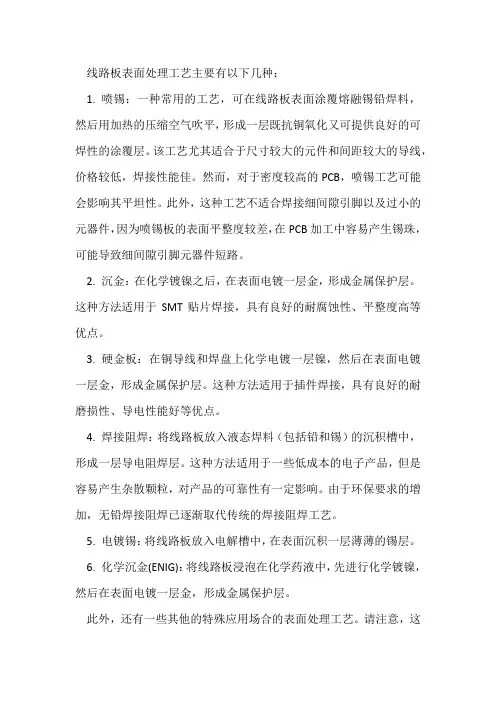 线路板表面处理工艺主要有以下几种：

1. 喷锡：一种常用的工艺，可在线路板表面涂覆熔融锡铅焊料，然后用加热的压缩空气吹平，形成一层既抗铜氧化又可提供良好的可焊性的涂覆层。该工艺尤其适合于尺寸较大的元件和间距较大的导线，价格较低，焊接性能佳。然而，对于密度较高的 PCB，喷锡工艺可能会影响其平坦性。此外，这种工艺不适合焊接细间隙引脚以及过小的元器件，因为喷锡板的表面平整度较差，在 PCB 加工中容易产生锡珠，可能导致细间隙引脚元器件短路。

2. 沉金：在化学镀镍之后，在表面电镀一层金，形成金属保护层。这种方法适用于 SMT 贴片焊接，具有良好的耐腐蚀性、平整度高等优点。

3. 硬金板：在铜导线和焊盘上化学电镀一层镍，然后在表面电镀一层金，形成金属保护层。这种方法适用于插件焊接，具有良好的耐磨损性、导电性能好等优点。

4. 焊接阻焊：将线路板放入液态焊料（包括铅和锡）的沉积槽中，形成一层导电阻焊层。这种方法适用于一些低成本的电子产品，但是容易产生杂散颗粒，对产品的可靠性有一定影响。由于环保要求的增加，无铅焊接阻焊已逐渐取代传统的焊接阻焊工艺。

5. 电镀锡：将线路板放入电解槽中，在表面沉积一层薄薄的锡层。

6. 化学沉金(ENIG)：将线路板浸泡在化学药液中，先进行化学镀镍，然后在表面电镀一层金，形成金属保护层。

此外，还有一些其他的特殊应用场合的表面处理工艺。请注意，这